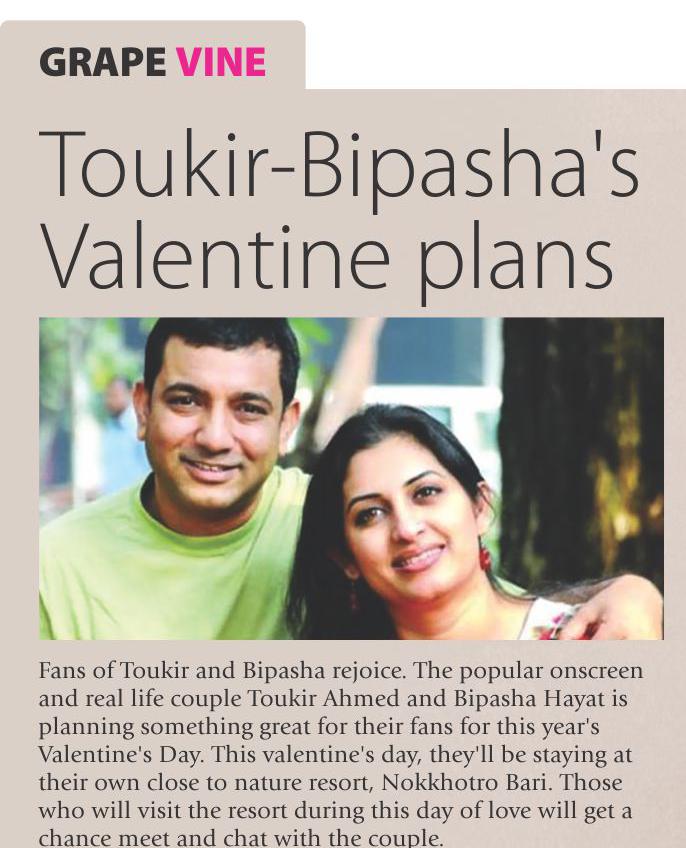 GRAPE VINE

Toukir-Bipasha's Valentine plans

Fans of Toukir and Bipasha rejoice. The popular onscreen and real life couple Toukir Ahmed and Bipasha Hayat is planning something great for their fans for this year's Valentine's Day. This valentine's day, they'll be staying at their own close to nature resort, Nokkhotro Bari. Those who will visit the resort during this day of love will get a chance meet and chat with the couple.